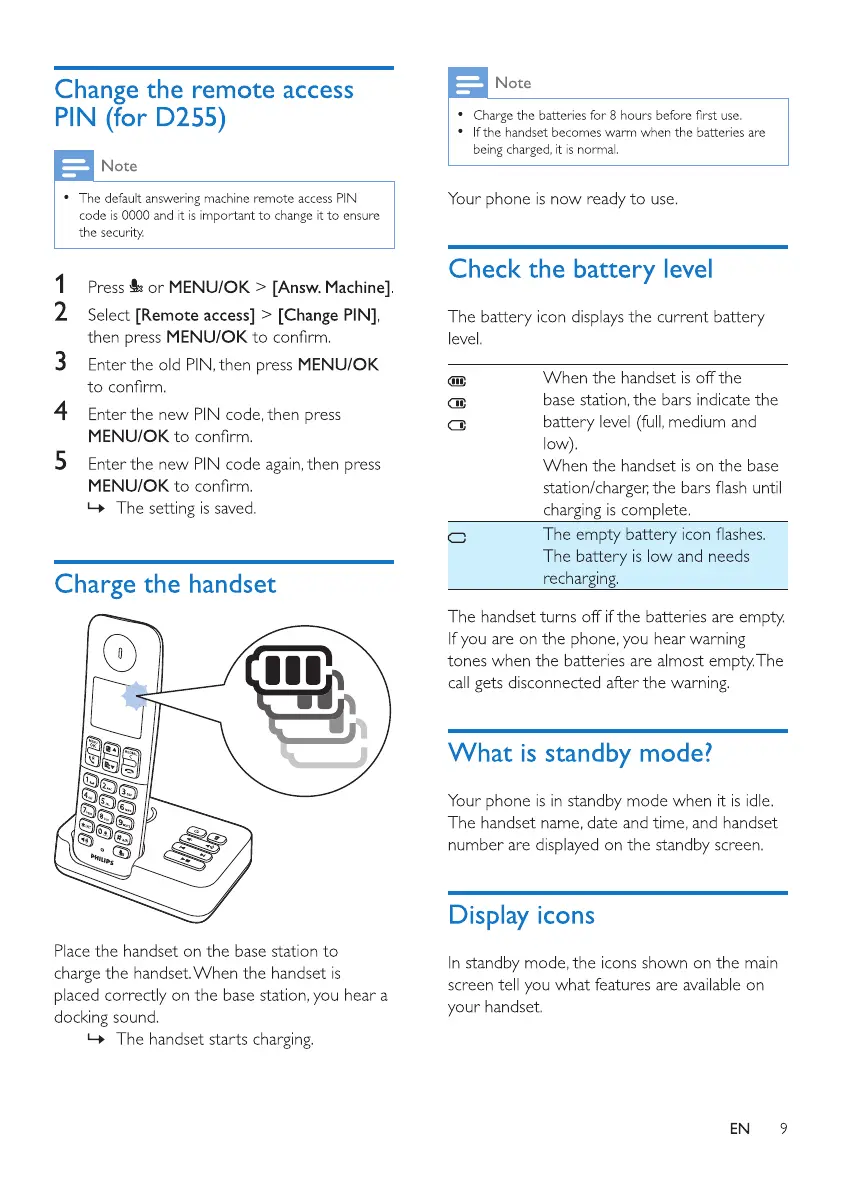 Change the remote access PIN (for D255)

Note

• The default answering machine remote access PIN code is 0000 and it is important to change it to ensure the security.

1 Press or MENU/OK > [Answ. Machine].
2 Select [Remote access] > [Change PIN], then press MENU/OK to confirm.
3 Enter the old PIN, then press MENU/OK to confirm.
4 Enter the new PIN code, then press MENU/OK to confirm.
5 Enter the new PIN code again, then press MENU/OK to confirm.
↳ The setting is saved.

Charge the handset

PHILIPS

Place the handset on the base station to charge the handset. When the handset is placed correctly on the base station, you hear a docking sound.
↳ The handset starts charging.

Note

• Charge the batteries for 8 hours before first use.
• If the handset becomes warm when the batteries are being charged, it is normal.

Your phone is now ready to use.

Check the battery level

The battery icon displays the current battery level.

| | |
|---|---|
| | When the handset is off the base station, the bars indicate the battery level (full, medium and low). When the handset is on the base station/charger, the bars flash until charging is complete. |
| | The empty battery icon flashes. The battery is low and needs recharging. |

The handset turns off if the batteries are empty. If you are on the phone, you hear warning tones when the batteries are almost empty. The call gets disconnected after the warning.

What is standby mode?

Your phone is in standby mode when it is idle. The handset name, date and time, and handset number are displayed on the standby screen.

Display icons

In standby mode, the icons shown on the main screen tell you what features are available on your handset.

EN 9